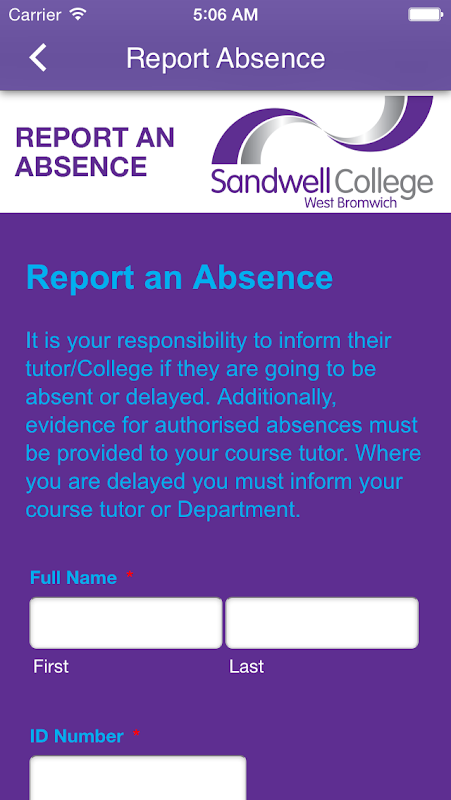 Carrier 5:06 AM

Report Absence

REPORT AN ABSENCE

Sandwell College
West Bromwich

Report an Absence

It is your responsibility to inform their tutor/College if they are going to be absent or delayed. Additionally, evidence for authorised absences must be provided to your course tutor. Where you are delayed you must inform your course tutor or Department.

Full Name *

First

Last

ID Number *